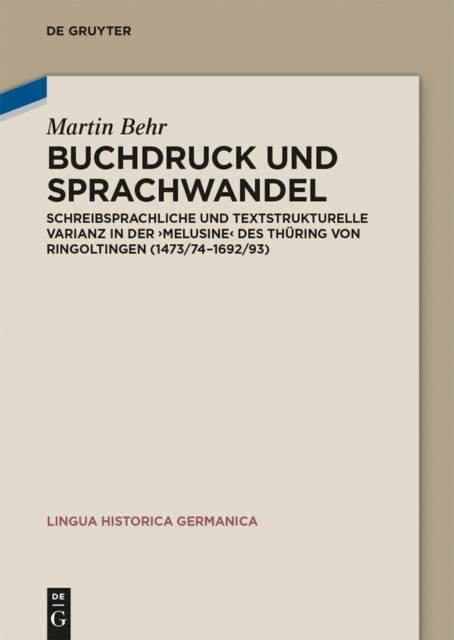 DE GRUYTER

Martin Behr

BUCHDRUCK UND SPRACHWANDEL

SCHREIBSPRACHLICHE UND TEXTSTRUKTURELLE VARIANZ IN DER ›MELUSINE‹ DES THÜRING VON RINGOLTINGEN (1473/74–1692/93)

LINGUA HISTORICA GERMANICA

DE G